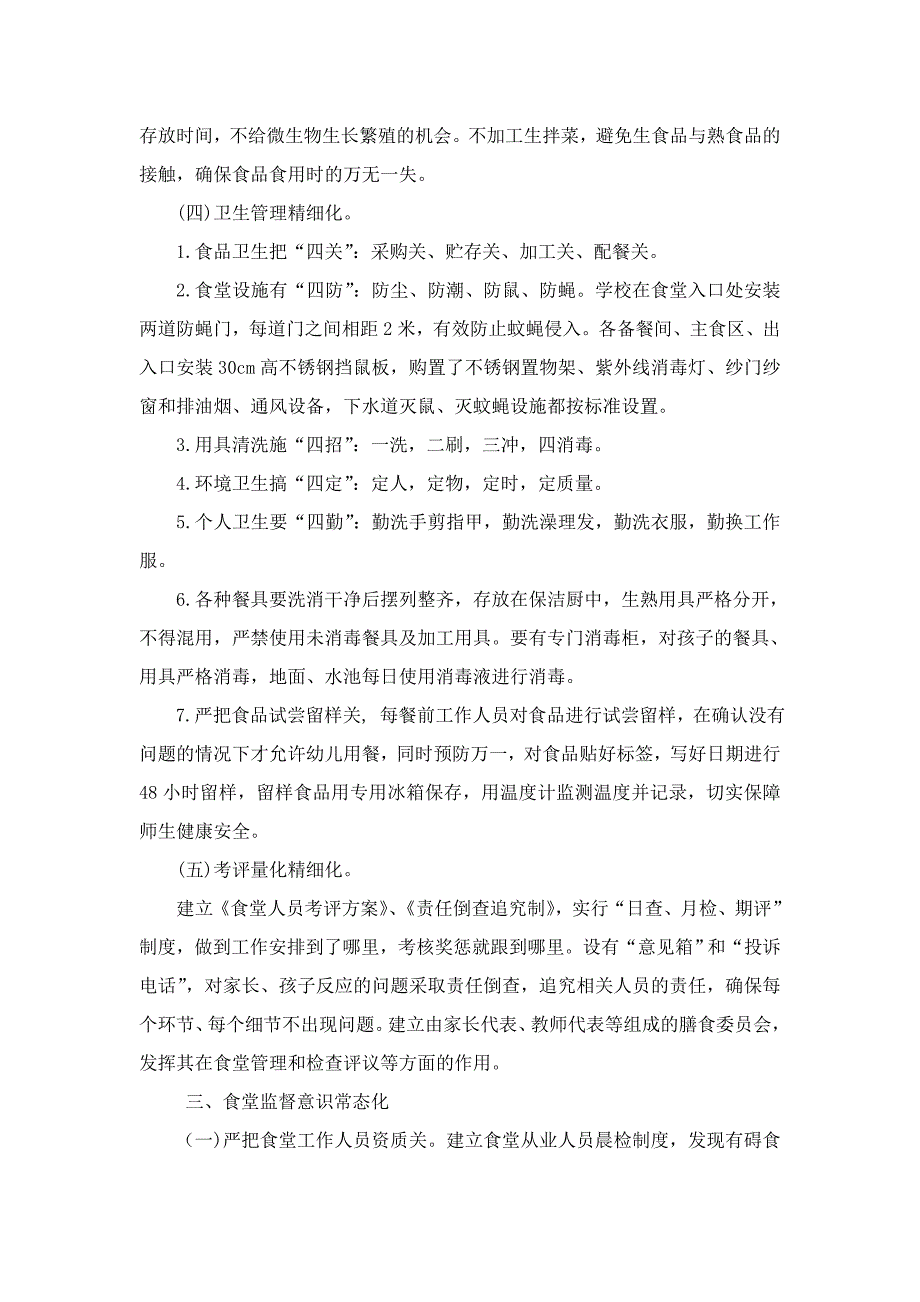 存放时间，不给微生物生长繁殖的机会。不加工生拌菜，避免生食品与熟食品的接触，确保食品食用时的万无一失。

(四)卫生管理精细化。

1.食品卫生把“四关”：采购关、贮存关、加工关、配餐关。

2.食堂设施有“四防”：防尘、防潮、防鼠、防蝇。学校在食堂入口处安装两道防蝇门，每道门之间相距2米，有效防止蚊蝇侵入。各备餐间、主食区、出入口安装30cm高不锈钢挡鼠板，购置了不锈钢置物架、紫外线消毒灯、纱门纱窗和排油烟、通风设备，下水道灭鼠、灭蚊蝇设施都按标准设置。

3.用具清洗施“四招”：一洗，二刷，三冲，四消毒。

4.环境卫生搞“四定”：定人，定物，定时，定质量。

5.个人卫生要“四勤”：勤洗手剪指甲，勤洗澡理发，勤洗衣服，勤换工作服。

6.各种餐具要洗消干净后摆列整齐，存放在保洁厨中，生熟用具严格分开，不得混用，严禁使用未消毒餐具及加工用具。要有专门消毒柜，对孩子的餐具、用具严格消毒，地面、水池每日使用消毒液进行消毒。

7.严把食品试尝留样关，每餐前工作人员对食品进行试尝留样，在确认没有问题的情况下才允许幼儿用餐，同时预防万一，对食品贴好标签，写好日期进行48小时留样，留样食品用专用冰箱保存，用温度计监测温度并记录，切实保障师生健康安全。

(五)考评量化精细化。

建立《食堂人员考评方案》、《责任倒查追究制》，实行“日查、月检、期评”制度，做到工作安排到了哪里，考核奖惩就跟到哪里。设有“意见箱”和“投诉电话”，对家长、孩子反应的问题采取责任倒查，追究相关人员的责任，确保每个环节、每个细节不出现问题。建立由家长代表、教师代表等组成的膳食委员会，发挥其在食堂管理和检查评议等方面的作用。

三、食堂监督意识常态化

(一)严把食堂工作人员资质关。建立食堂从业人员晨检制度，发现有碍食